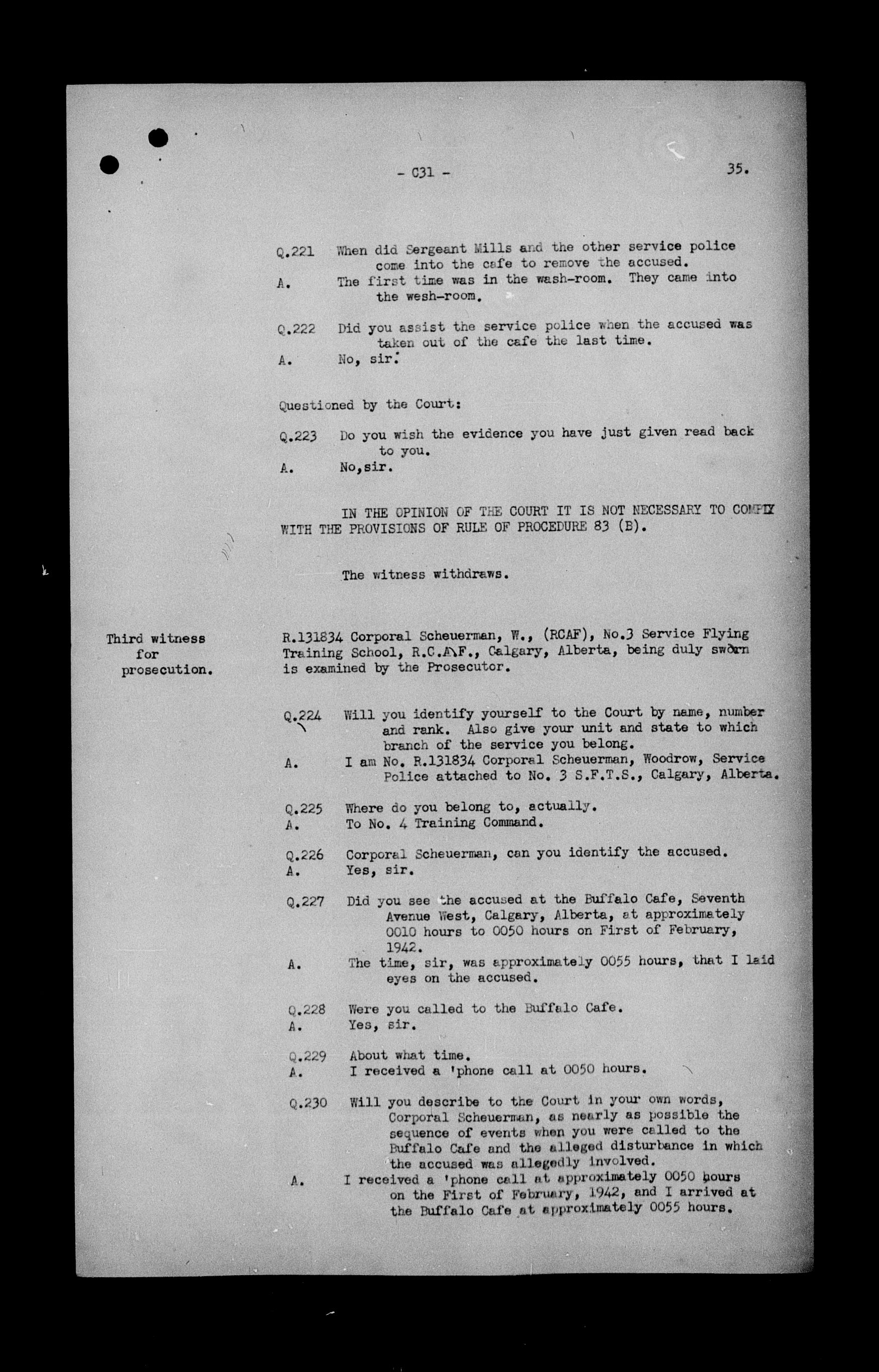 - C31 -

35.

Q.221 When did Sergeant Mills and the other service police come into the cafe to remove the accused.
A. The first time was in the wash-room. They came into the wesh-room.

Q.222 Did you assist the service police when the accused was taken out of the cafe the last time.
A. No, sir.

Questioned by the Court:

Q.223 Do you wish the evidence you have just given read back to you.
A. No,sir.

IN THE OPINION OF THE COURT IT IS NOT NECESSARY TO COMPLY WITH THE PROVISIONS OF RULE OF PROCEDURE 83 (B).

The witness withdraws.

Third witness for prosecution.

R.131834 Corporal Scheuerman, W., (RCAF), No.3 Service Flying Training School, R.C.A.F., Calgary, Alberta, being duly sworn is examined by the Prosecutor.

Q.224 Will you identify yourself to the Court by name, number and rank. Also give your unit and state to which branch of the service you belong.
A. I am No. R.131834 Corporal Scheuerman, Woodrow, Service Police attached to No. 3 S.F.T.S., Calgary, Alberta.

Q.225 Where do you belong to, actually.
A. To No. 4 Training Command.

Q.226 Corporal Scheuerman, can you identify the accused.
A. Yes, sir.

Q.227 Did you see the accused at the Buffalo Cafe, Seventh Avenue West, Calgary, Alberta, at approximately 0010 hours to 0050 hours on First of February, 1942.
A. The time, sir, was approximately 0055 hours, that I laid eyes on the accused.

Q.228 Were you called to the Buffalo Cafe.
A. Yes, sir.

Q.229 About what time.
A. I received a 'phone call at 0050 hours.

Q.230 Will you describe to the Court in your own words, Corporal Scheuerman, as nearly as possible the sequence of events when you were called to the Buffalo Cafe and the alleged disturbance in which the accused was allegedly involved.
A. I received a 'phone call at approximately 0050 hours on the First of February, 1942, and I arrived at the Buffalo Cafe at approximately 0055 hours.